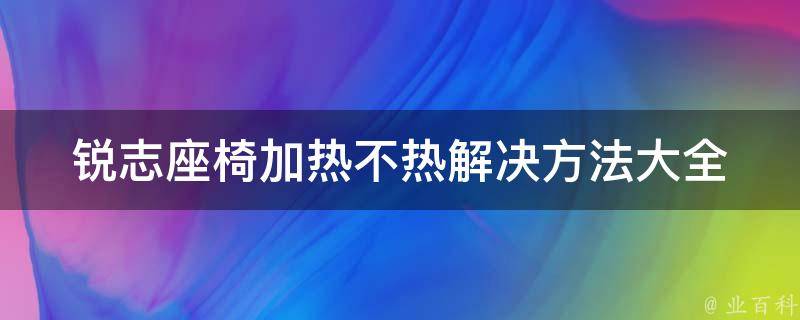 锐志座椅加热不热解决方法大全

@ 业百科